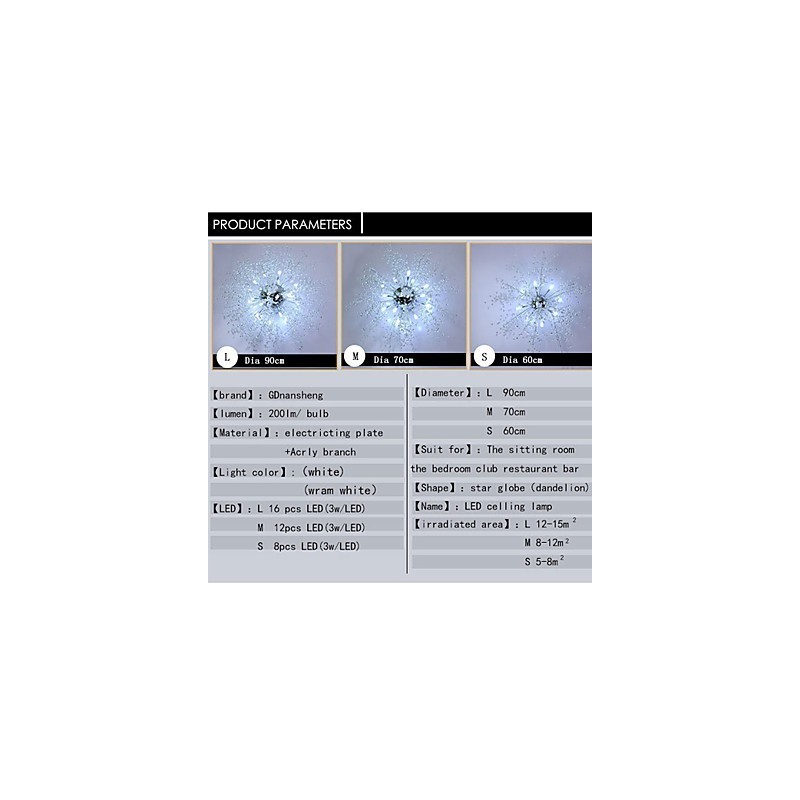 PRODUCT PARAMETERS

L Dia 90cm

M Dia 70cm

S Dia 60cm

【brand】: GDnansheng
【lumen】: 200lm/ bulb
【Material】: electricting plate
+Acrly branch
【Light color】: (white)
(wram white)
【LED】: L 16 pcs LED(3w/LED)
M 12pcs LED(3w/LED)
S 8pcs LED(3w/LED)

【Diameter】: L 90cm
M 70cm
S 60cm
【Suit for】: The sitting room
the bedroom club restaurant bar
【Shape】: star globe (dandelion)
【Name】: LED celling lamp
【irradiated area】: L 12-15$m^2$
M 8-12$m^2$
S 5-8$m^2$